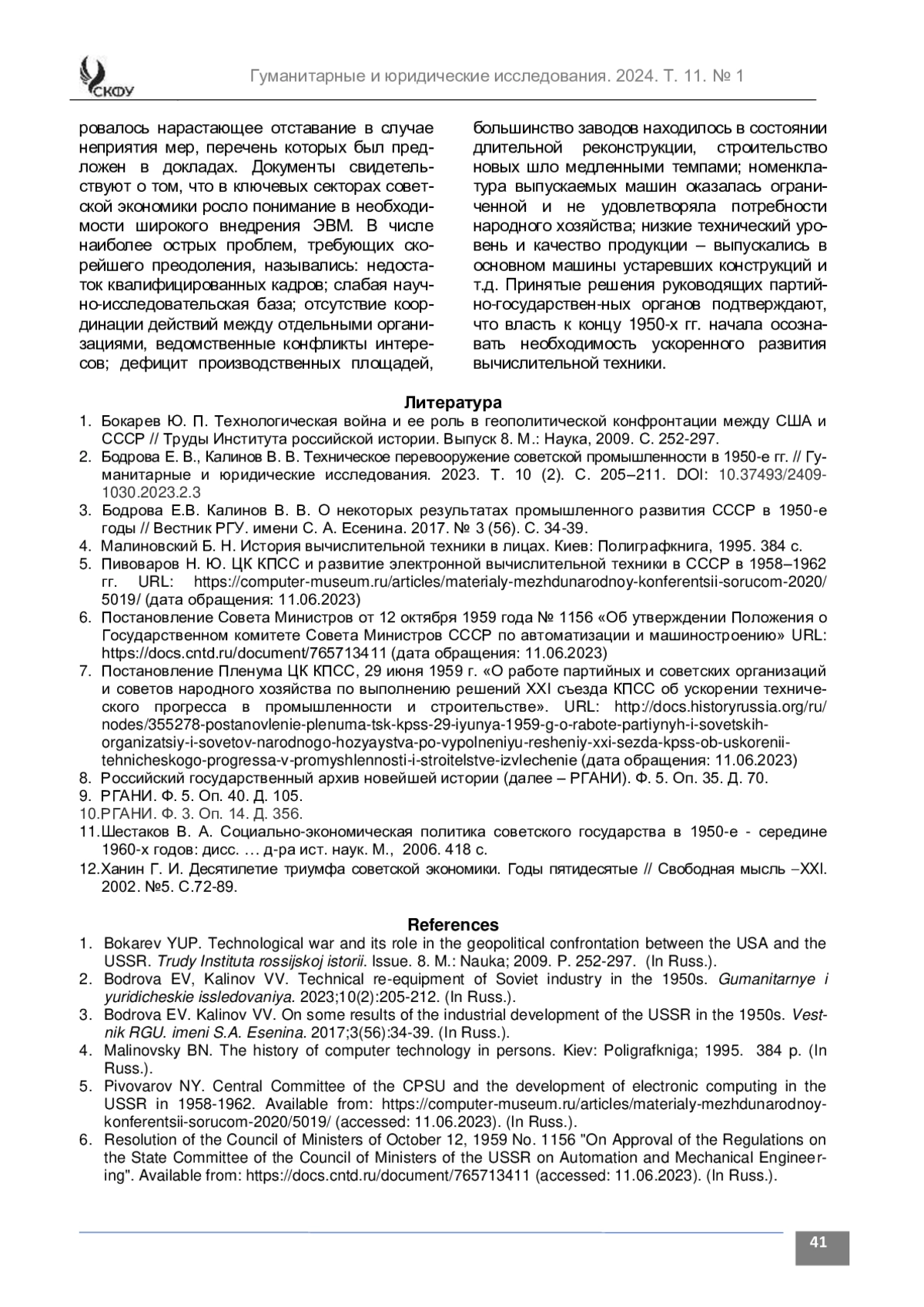 СКФУ

Гуманитарные и юридические исследования. 2024. Т. 11. № 1

ровалось нарастающее отставание в случае неприятия мер, перечень которых был предложен в докладах. Документы свидетельствуют о том, что в ключевых секторах советской экономики росло понимание в необходимости широкого внедрения ЭВМ. В числе наиболее острых проблем, требующих скорейшего преодоления, назывались: недостаток квалифицированных кадров; слабая научно-исследовательская база; отсутствие координации действий между отдельными организациями, ведомственные конфликты интересов; дефицит производственных площадей, большинство заводов находилось в состоянии длительной реконструкции, строительство новых шло медленными темпами; номенклатура выпускаемых машин оказалась ограниченной и не удовлетворяла потребности народного хозяйства; низкие технический уровень и качество продукции – выпускались в основном машины устаревших конструкций и т.д. Принятые решения руководящих партийно-государствен-ных органов подтверждают, что власть к концу 1950-х гг. начала осознавать необходимость ускоренного развития вычислительной техники.

Литература
1. Бокарев Ю. П. Технологическая война и ее роль в геополитической конфронтации между США и СССР // Труды Института российской истории. Выпуск 8. М.: Наука, 2009. С. 252-297.
2. Бодрова Е. В., Калинов В. В. Техническое перевооружение советской промышленности в 1950-е гг. // Гуманитарные и юридические исследования. 2023. Т. 10 (2). С. 205–211. DOI: 10.37493/2409-1030.2023.2.3
3. Бодрова Е.В. Калинов В. В. О некоторых результатах промышленного развития СССР в 1950-е годы // Вестник РГУ. имени С. А. Есенина. 2017. № 3 (56). С. 34-39.
4. Малиновский Б. Н. История вычислительной техники в лицах. Киев: Полиграфкнига, 1995. 384 с.
5. Пивоваров Н. Ю. ЦК КПСС и развитие электронной вычислительной техники в СССР в 1958–1962 гг. URL: https://computer-museum.ru/articles/materialy-mezhdunarodnoy-konferentsii-sorucom-2020/5019/ (дата обращения: 11.06.2023)
6. Постановление Совета Министров от 12 октября 1959 года № 1156 «Об утверждении Положения о Государственном комитете Совета Министров СССР по автоматизации и машиностроению» URL: https://docs.cntd.ru/document/765713411 (дата обращения: 11.06.2023)
7. Постановление Пленума ЦК КПСС, 29 июня 1959 г. «О работе партийных и советских организаций и советов народного хозяйства по выполнению решений XXI съезда КПСС об ускорении технического прогресса в промышленности и строительстве». URL: http://docs.historyrussia.org/ru/nodes/355278-postanovlenie-plenuma-tsk-kpss-29-iyunya-1959-g-o-rabote-partiynyh-i-sovetskih-organizatsiy-i-sovetov-narodnogo-hozyaystva-po-vypolneniyu-resheniy-xxi-sezda-kpss-ob-uskorenii-tehnicheskogo-progressa-v-promyshlennosti-i-stroitelstve-izvlechenie (дата обращения: 11.06.2023)
8. Российский государственный архив новейшей истории (далее – РГАНИ). Ф. 5. Оп. 35. Д. 70.
9. РГАНИ. Ф. 5. Оп. 40. Д. 105.
10.РГАНИ. Ф. 3. Оп. 14. Д. 356.
11.Шестаков В. А. Социально-экономическая политика советского государства в 1950-е - середине 1960-х годов: дисс. … д-ра ист. наук. М., 2006. 418 с.
12.Ханин Г. И. Десятилетие триумфа советской экономики. Годы пятидесятые // Свободная мысль –XXI. 2002. №5. С.72-89.

References
1. Bokarev YUP. Technological war and its role in the geopolitical confrontation between the USA and the USSR. Trudy Instituta rossijskoj istorii. Issue. 8. M.: Nauka; 2009. P. 252-297. (In Russ.).
2. Bodrova EV, Kalinov VV. Technical re-equipment of Soviet industry in the 1950s. Gumanitarnye i yuridicheskie issledovaniya. 2023;10(2):205-212. (In Russ.).
3. Bodrova EV. Kalinov VV. On some results of the industrial development of the USSR in the 1950s. Vestnik RGU. imeni S.A. Esenina. 2017;3(56):34-39. (In Russ.).
4. Malinovsky BN. The history of computer technology in persons. Kiev: Poligrafkniga; 1995. 384 p. (In Russ.).
5. Pivovarov NY. Central Committee of the CPSU and the development of electronic computing in the USSR in 1958-1962. Available from: https://computer-museum.ru/articles/materialy-mezhdunarodnoy-konferentsii-sorucom-2020/5019/ (accessed: 11.06.2023). (In Russ.).
6. Resolution of the Council of Ministers of October 12, 1959 No. 1156 "On Approval of the Regulations on the State Committee of the Council of Ministers of the USSR on Automation and Mechanical Engineering". Available from: https://docs.cntd.ru/document/765713411 (accessed: 11.06.2023). (In Russ.).

41